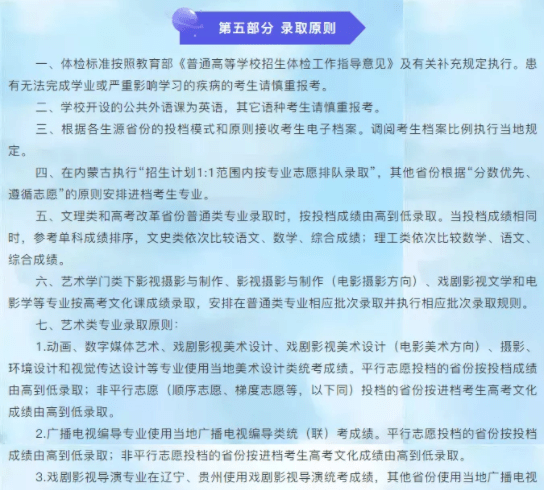 第五部分 录取原则

一、体检标准按照教育部《普通高等学校招生体检工作指导意见》及有关补充规定执行。患有无法完成学业或严重影响学习的疾病的考生请慎重报考。

二、学校开设的公共外语课为英语，其它语种考生请慎重报考。

三、根据各生源省份的投档模式和原则接收考生电子档案。调阅考生档案比例执行当地规定。

四、在内蒙古执行“招生计划1:1范围内按专业志愿排队录取”，其他省份根据“分数优先、遵循志愿”的原则安排进档考生专业。

五、文理类和高考改革省份普通类专业录取时，按投档成绩由高到低录取。当投档成绩相同时，参考单科成绩排序，文史类依次比较语文、数学、综合成绩；理工类依次比较数学、语文、综合成绩。

六、艺术学门类下影视摄影与制作、影视摄影与制作（电影摄影方向）、戏剧影视文学和电影学等专业按高考文化课成绩录取，安排在普通类专业相应批次录取并执行相应批次录取规则。

七、艺术类专业录取原则：

1.动画、数字媒体艺术、戏剧影视美术设计、戏剧影视美术设计（电影美术方向）、摄影、环境设计和视觉传达设计等专业使用当地美术设计类统考成绩。平行志愿投档的省份按投档成绩由高到低录取；非平行志愿（顺序志愿、梯度志愿等，以下同）投档的省份按进档考生高考文化成绩由高到低录取。

2.广播电视编导专业使用当地广播电视编导类统（联）考成绩。平行志愿投档的省份按投档成绩由高到低录取；非平行志愿投档的省份按进档考生高考文化成绩由高到低录取。

3.戏剧影视导演专业在辽宁、贵州使用戏剧影视导演统考成绩，其他省份使用当地广播电视